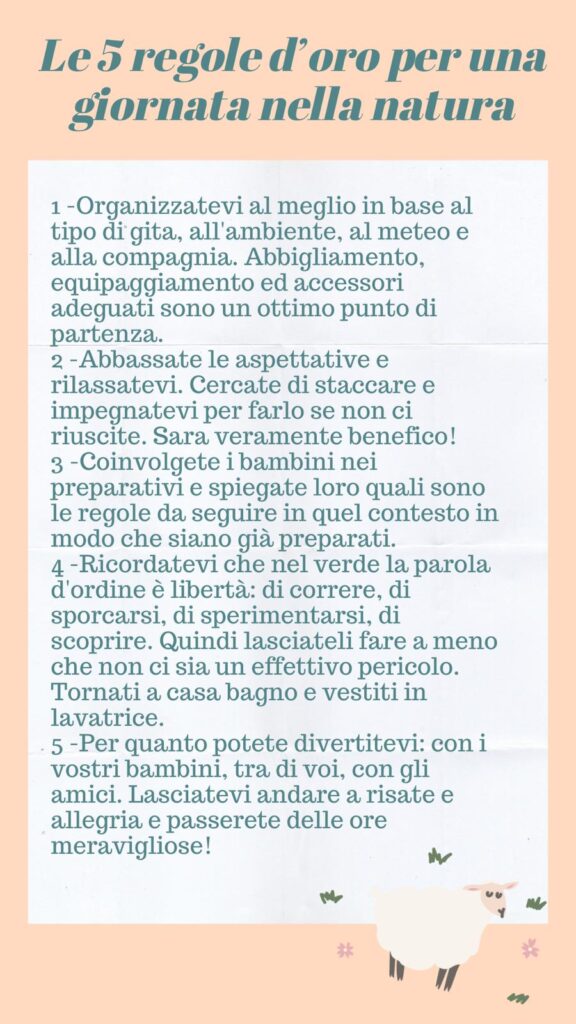 Le 5 regole d'oro per una giornata nella natura

1 -Organizzatevi al meglio in base al tipo di gita, all'ambiente, al meteo e alla compagnia. Abbigliamento, equipaggiamento ed accessori adeguati sono un ottimo punto di partenza.
2 -Abbassate le aspettative e rilassatevi. Cercate di staccare e impegnatevi per farlo se non ci riuscite. Sara veramente benefico!
3 -Coinvolgete i bambini nei preparativi e spiegate loro quali sono le regole da seguire in quel contesto in modo che siano già preparati.
4 -Ricordatevi che nel verde la parola d'ordine è libertà: di correre, di sporcarsi, di sperimentarsi, di scoprire. Quindi lasciateli fare a meno che non ci sia un effettivo pericolo. Tornati a casa bagno e vestiti in lavatrice.
5 -Per quanto potete divertitevi: con i vostri bambini, tra di voi, con gli amici. Lasciatevi andare a risate e allegria e passerete delle ore meravigliose!